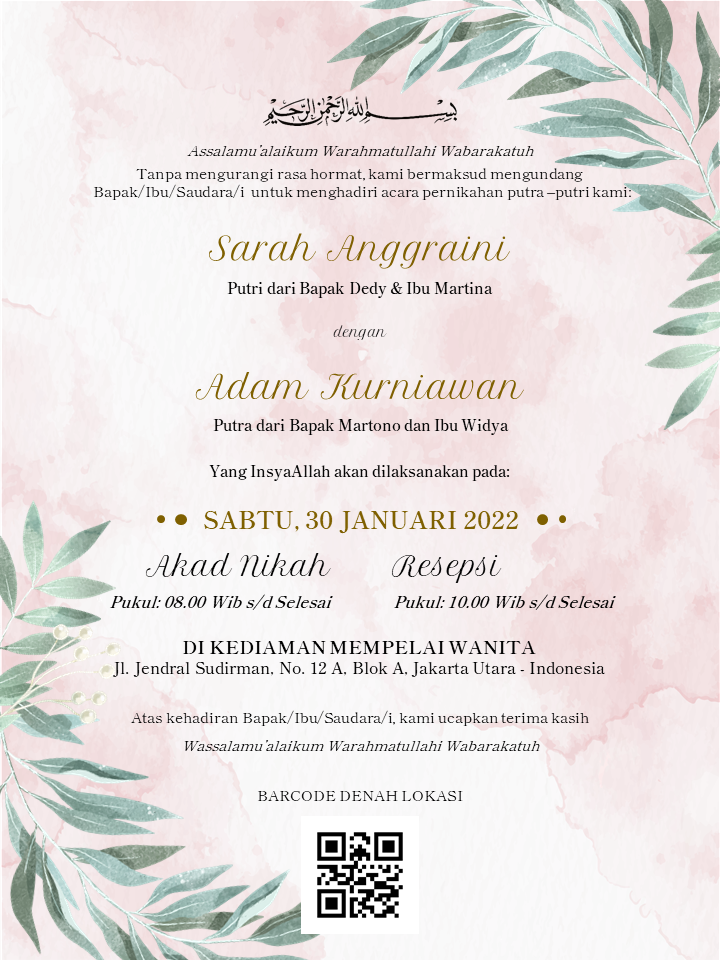 بسم الله الرحمن الرحيم

Assalamu'alaikum Warahmatullahi Wabarakatuh
Tanpa mengurangi rasa hormat, kami bermaksud mengundang Bapak/Ibu/Saudara/i untuk menghadiri acara pernikahan putra –putri kami:

Sarah Anggraini
Putri dari Bapak Dedy & Ibu Martina

dengan

Adam Kurniawan
Putra dari Bapak Martono dan Ibu Widya

Yang InsyaAllah akan dilaksanakan pada:

SABTU, 30 JANUARI 2022

Akad Nikah
Pukul: 08.00 Wib s/d Selesai

Resepsi
Pukul: 10.00 Wib s/d Selesai

DI KEDIAMAN MEMPELAI WANITA
Jl. Jendral Sudirman, No. 12 A, Blok A, Jakarta Utara - Indonesia

Atas kehadiran Bapak/Ibu/Saudara/i, kami ucapkan terima kasih
Wassalamu'alaikum Warahmatullahi Wabarakatuh

BARCODE DENAH LOKASI